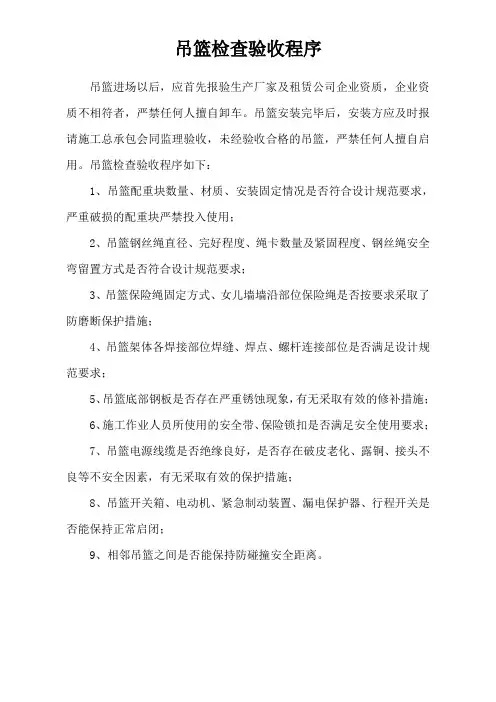 吊篮检查验收程序

吊篮进场以后，应首先报验生产厂家及租赁公司企业资质，企业资质不相符者，严禁任何人擅自卸车。吊篮安装完毕后，安装方应及时报请施工总承包会同监理验收，未经验收合格的吊篮，严禁任何人擅自启用。吊篮检查验收程序如下：

1、吊篮配重块数量、材质、安装固定情况是否符合设计规范要求，严重破损的配重块严禁投入使用；

2、吊篮钢丝绳直径、完好程度、绳卡数量及紧固程度、钢丝绳安全弯留置方式是否符合设计规范要求；

3、吊篮保险绳固定方式、女儿墙墙沿部位保险绳是否按要求采取了防磨断保护措施；

4、吊篮架体各焊接部位焊缝、焊点、螺杆连接部位是否满足设计规范要求；

5、吊篮底部钢板是否存在严重锈蚀现象，有无采取有效的修补措施；

6、施工作业人员所使用的安全带、保险锁扣是否满足安全使用要求；

7、吊篮电源线缆是否绝缘良好，是否存在破皮老化、露铜、接头不良等不安全因素，有无采取有效的保护措施；

8、吊篮开关箱、电动机、紧急制动装置、漏电保护器、行程开关是否能保持正常启闭；

9、相邻吊篮之间是否能保持防碰撞安全距离。